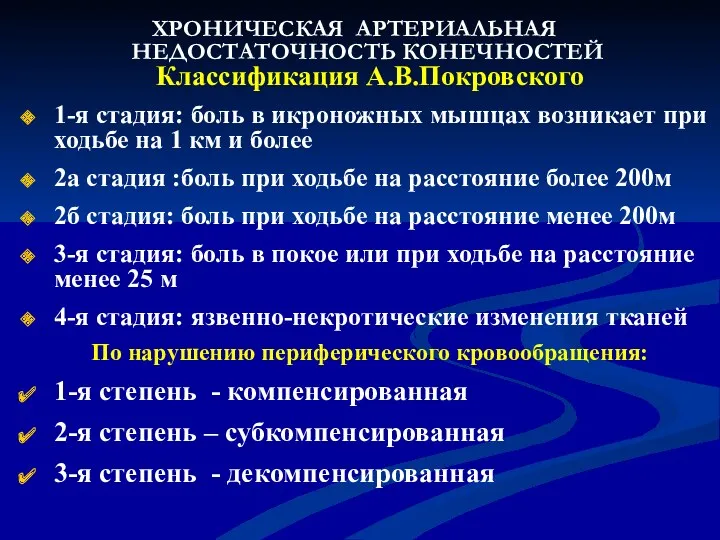 ХРОНИЧЕСКАЯ АРТЕРИАЛЬНАЯ НЕДОСТАТОЧНОСТЬ КОНЕЧНОСТЕЙ
Классификация А.В.Покровского

1-я стадия: боль в икроножных мышцах возникает при ходьбе на 1 км и более

2а стадия :боль при ходьбе на расстояние более 200м

2б стадия: боль при ходьбе на расстояние менее 200м

3-я стадия: боль в покое или при ходьбе на расстояние менее 25 м

4-я стадия: язвенно-некротические изменения тканей

По нарушению периферического кровообращения:

1-я степень - компенсированная

2-я степень – субкомпенсированная

3-я степень - декомпенсированная